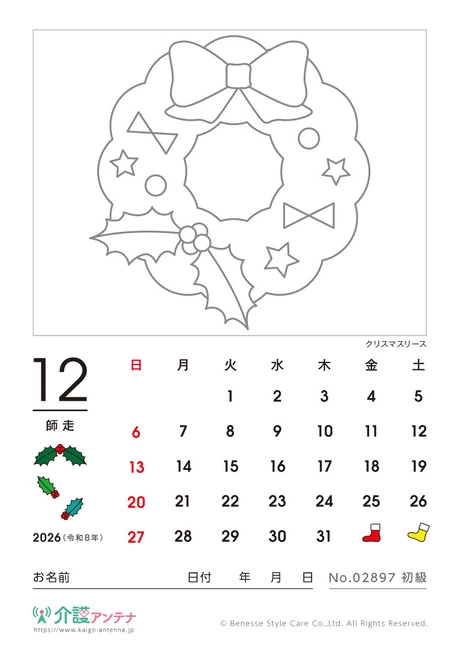 クリスマスリース

12

師走

2026（令和８年）

| 日 | 月 | 火 | 水 | 木 | 金 | 土 |
|---|---|---|---|---|---|---|
| | | 1 | 2 | 3 | 4 | 5 |
| 6 | 7 | 8 | 9 | 10 | 11 | 12 |
| 13 | 14 | 15 | 16 | 17 | 18 | 19 |
| 20 | 21 | 22 | 23 | 24 | 25 | 26 |
| 27 | 28 | 29 | 30 | 31 | | |

お名前　　日付　年　月　日　No.02897 初級

介護アンテナ
https://www.kaigo-antenna.jp

© Benesse Style Care Co.,Ltd. All Rights Reserved.